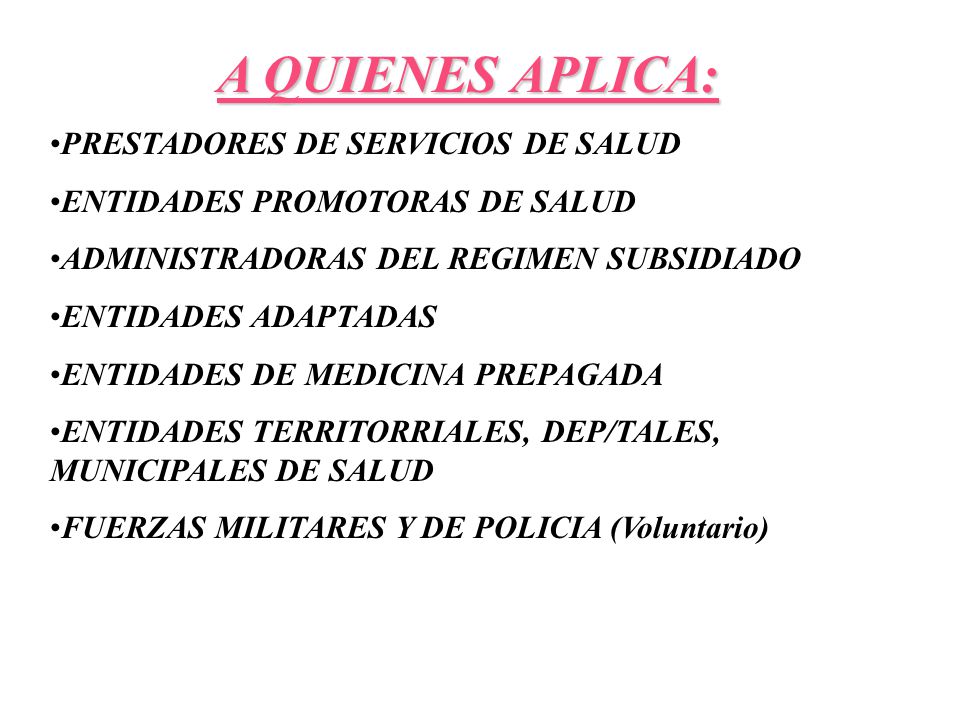 A QUIENES APLICA:

•PRESTADORES DE SERVICIOS DE SALUD

•ENTIDADES PROMOTORAS DE SALUD

•ADMINISTRADORAS DEL REGIMEN SUBSIDIADO

•ENTIDADES ADAPTADAS

•ENTIDADES DE MEDICINA PREPAGADA

•ENTIDADES TERRITORRIALES, DEP/TALES, MUNICIPALES DE SALUD

•FUERZAS MILITARES Y DE POLICIA (Voluntario)